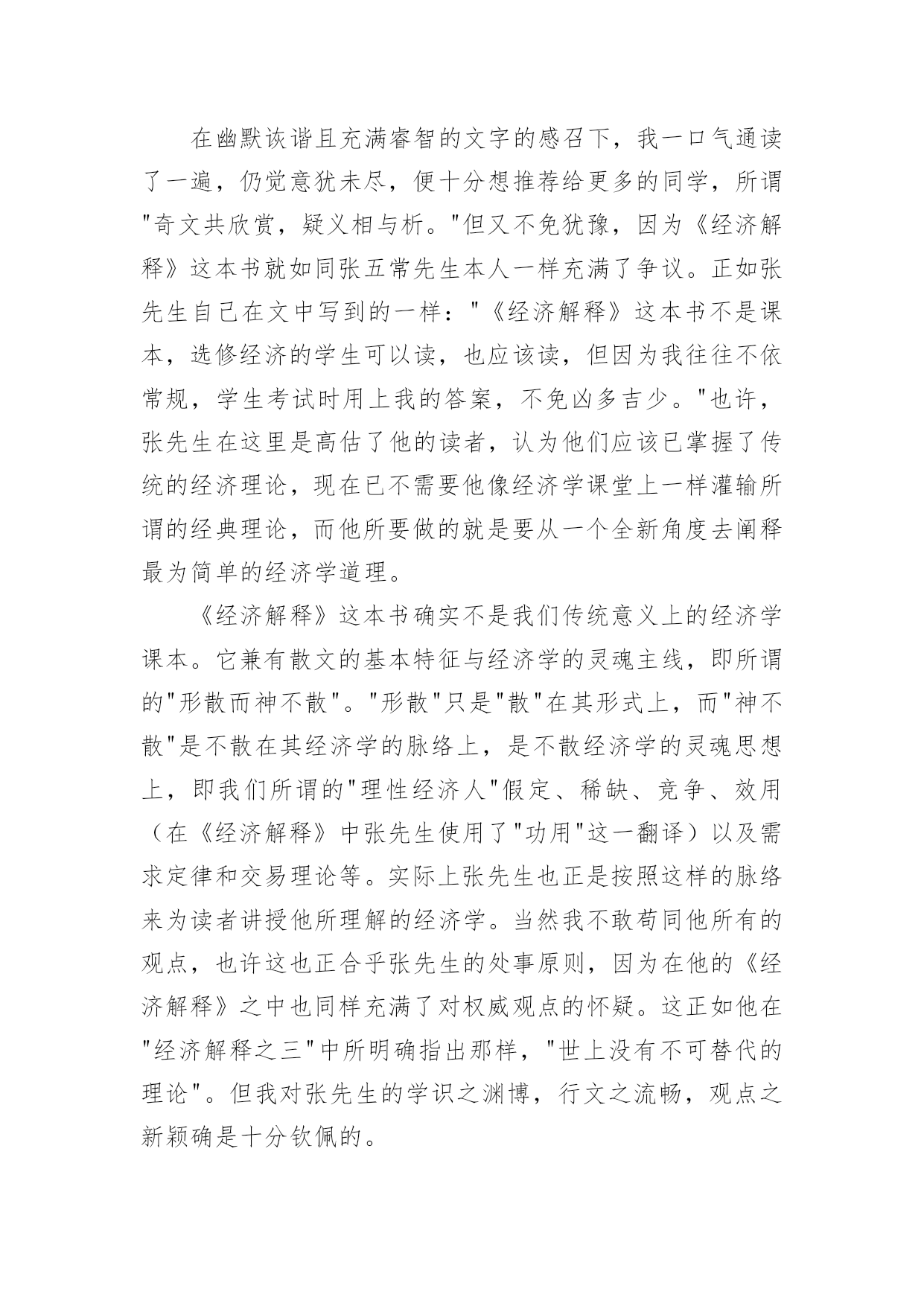 在幽默诙谐且充满睿智的文字的感召下，我一口气通读了一遍，仍觉意犹未尽，便十分想推荐给更多的同学，所谓"奇文共欣赏，疑义相与析。"但又不免犹豫，因为《经济解释》这本书就如同张五常先生本人一样充满了争议。正如张先生自己在文中写到的一样："《经济解释》这本书不是课本，选修经济的学生可以读，也应该读，但因为我往往不依常规，学生考试时用上我的答案，不免凶多吉少。"也许，张先生在这里是高估了他的读者，认为他们应该已掌握了传统的经济理论，现在已不需要他像经济学课堂上一样灌输所谓的经典理论，而他所要做的就是要从一个全新角度去阐释最为简单的经济学道理。

《经济解释》这本书确实不是我们传统意义上的经济学课本。它兼有散文的基本特征与经济学的灵魂主线，即所谓的"形散而神不散"。"形散"只是"散"在其形式上，而"神不散"是不散在其经济学的脉络上，是不散经济学的灵魂思想上，即我们所谓的"理性经济人"假定、稀缺、竞争、效用（在《经济解释》中张先生使用了"功用"这一翻译）以及需求定律和交易理论等。实际上张先生也正是按照这样的脉络来为读者讲授他所理解的经济学。当然我不敢苟同他所有的观点，也许这也正合乎张先生的处事原则，因为在他的《经济解释》之中也同样充满了对权威观点的怀疑。这正如他在"经济解释之三"中所明确指出那样，"世上没有不可替代的理论"。但我对张先生的学识之渊博，行文之流畅，观点之新颖确是十分钦佩的。